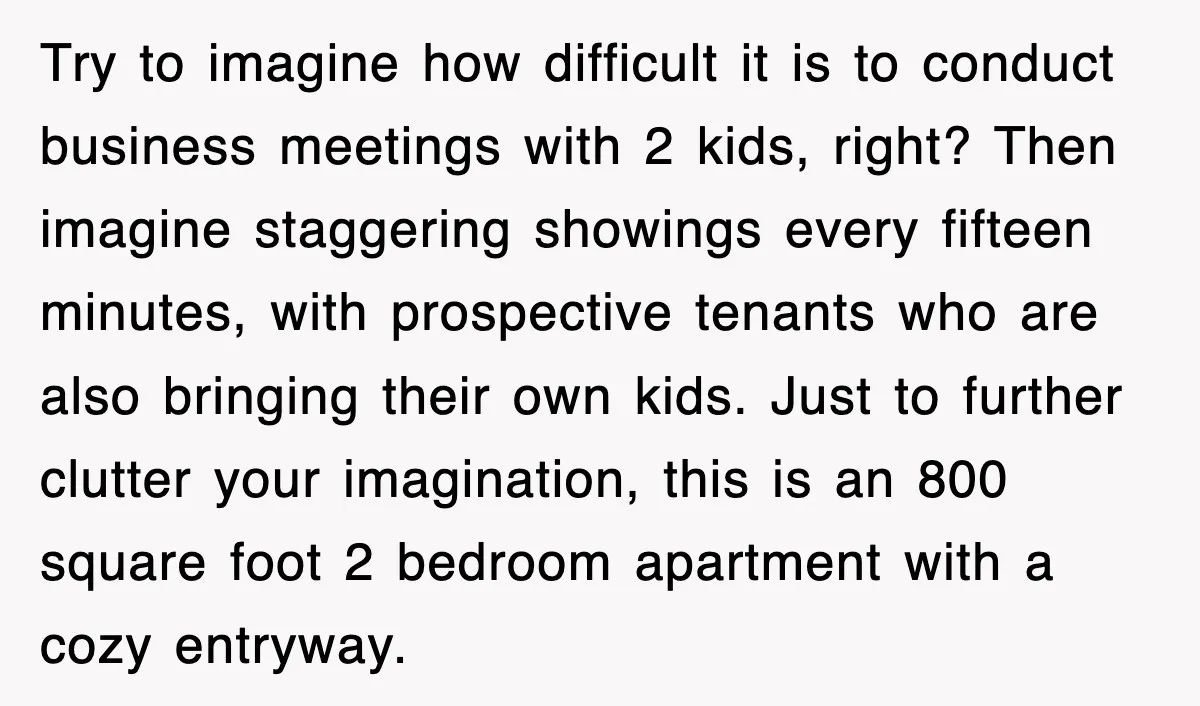 Try to imagine how difficult it is to conduct business meetings with 2 kids, right? Then imagine staggering showings every fifteen minutes, with prospective tenants who are also bringing their own kids. Just to further clutter your imagination, this is an 800 square foot 2 bedroom apartment with a cozy entryway.